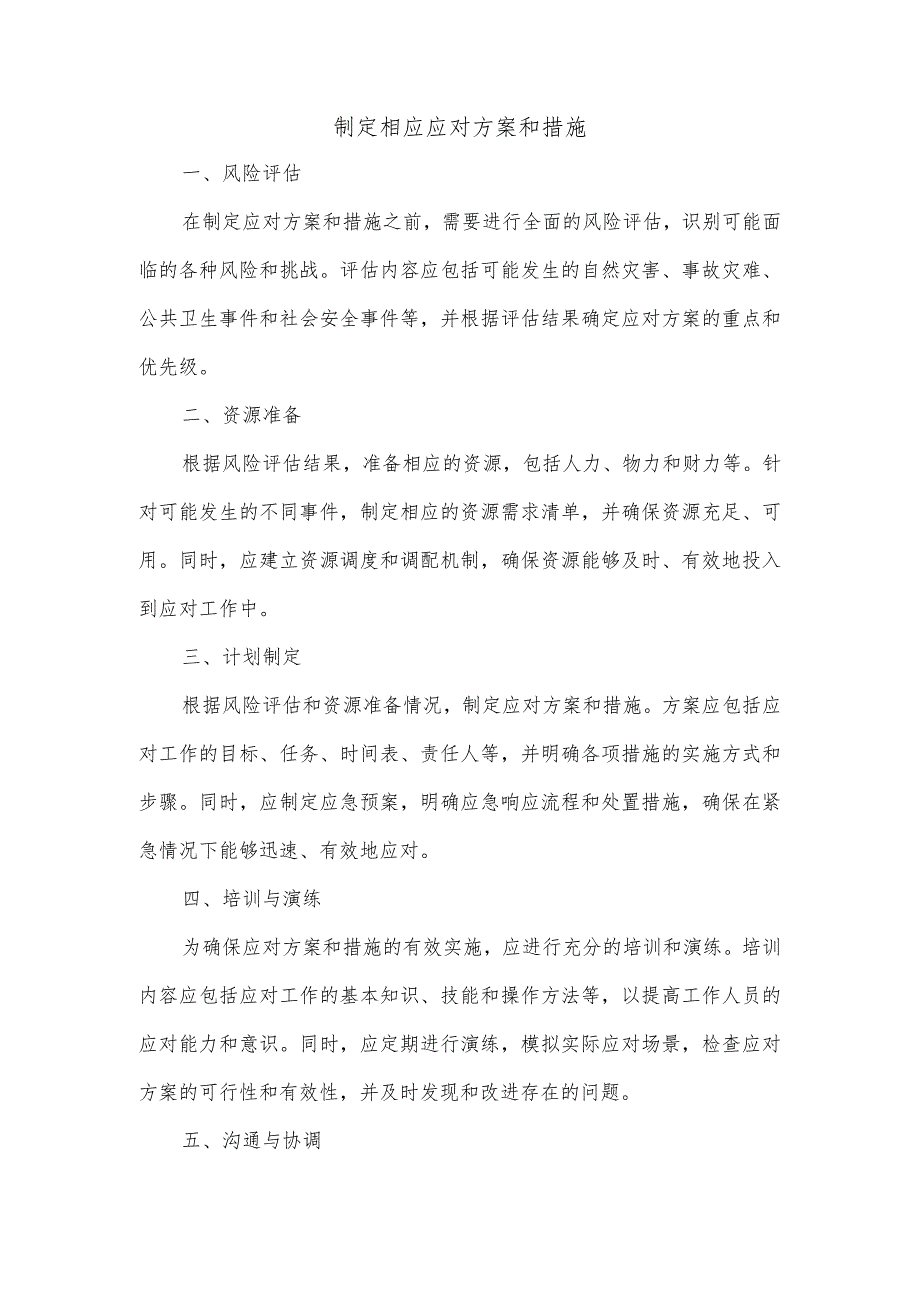 制定相应应对方案和措施

一、风险评估

在制定应对方案和措施之前，需要进行全面的风险评估，识别可能面临的各种风险和挑战。评估内容应包括可能发生的自然灾害、事故灾难、公共卫生事件和社会安全事件等，并根据评估结果确定应对方案的重点和优先级。

二、资源准备

根据风险评估结果，准备相应的资源，包括人力、物力和财力等。针对可能发生的不同事件，制定相应的资源需求清单，并确保资源充足、可用。同时，应建立资源调度和调配机制，确保资源能够及时、有效地投入到应对工作中。

三、计划制定

根据风险评估和资源准备情况，制定应对方案和措施。方案应包括应对工作的目标、任务、时间表、责任人等，并明确各项措施的实施方式和步骤。同时，应制定应急预案，明确应急响应流程和处置措施，确保在紧急情况下能够迅速、有效地应对。

四、培训与演练

为确保应对方案和措施的有效实施，应进行充分的培训和演练。培训内容应包括应对工作的基本知识、技能和操作方法等，以提高工作人员的应对能力和意识。同时，应定期进行演练，模拟实际应对场景，检查应对方案的可行性和有效性，并及时发现和改进存在的问题。

五、沟通与协调